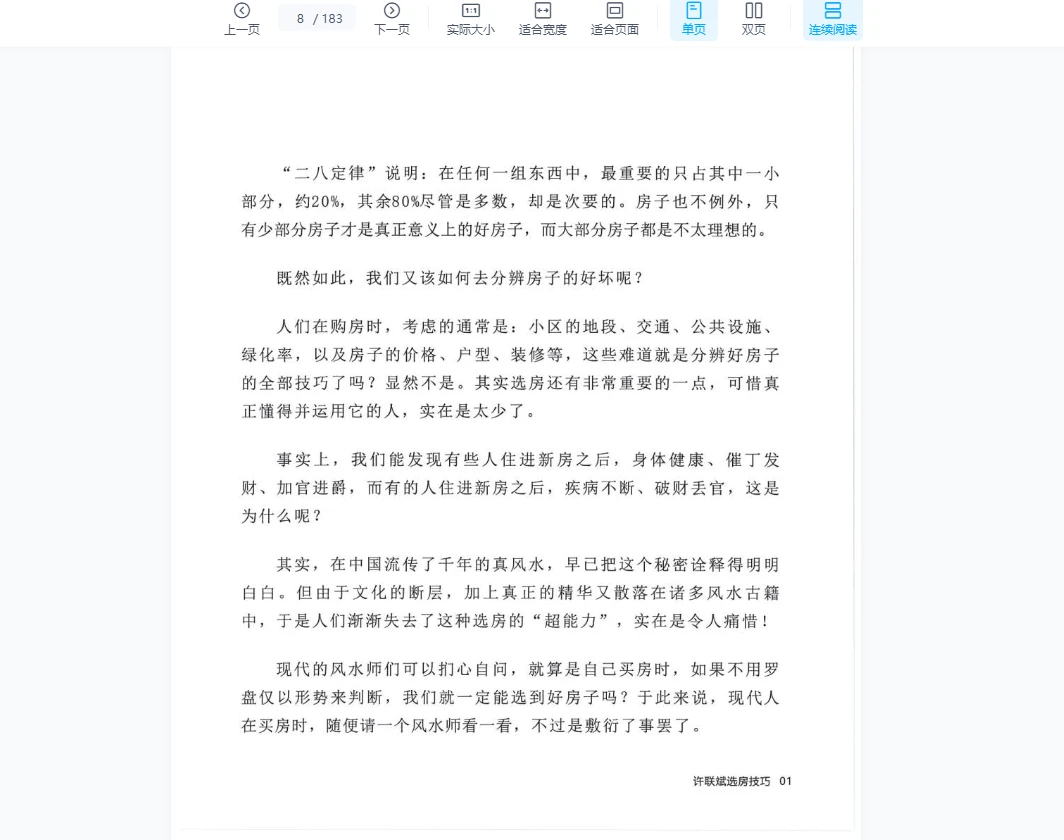 上一页 8 / 183 下一页 实际大小 适合宽度 适合页面 单页 双页 连续阅读

“二八定律”说明：在任何一组东西中，最重要的只占其中一小部分，约20%，其余80%尽管是多数，却是次要的。房子也不例外，只有少部分房子才是真正意义上的好房子，而大部分房子都是不太理想的。

既然如此，我们又该如何去分辨房子的好坏呢？

人们在购房时，考虑的通常是：小区的地段、交通、公共设施、绿化率，以及房子的价格、户型、装修等，这些难道就是分辨好房子的全部技巧了吗？显然不是。其实选房还有非常重要的一点，可惜真正懂得并运用它的人，实在是太少了。

事实上，我们能发现有些人住进新房之后，身体健康、催丁发财、加官进爵，而有的人住进新房之后，疾病不断、破财丢官，这是为什么呢？

其实，在中国流传了千年的真风水，早已把这个秘密诠释得明明白白。但由于文化的断层，加上真正的精华又散落在诸多风水古籍中，于是人们渐渐失去了这种选房的“超能力”，实在是令人痛惜！

现代的风水师们可以扪心自问，就算是自己买房时，如果不用罗盘仅以形势来判断，我们就一定能选到好房子吗？于此来说，现代人在买房时，随便请一个风水师看一看，不过是敷衍了事罢了。

许联斌选房技巧 01